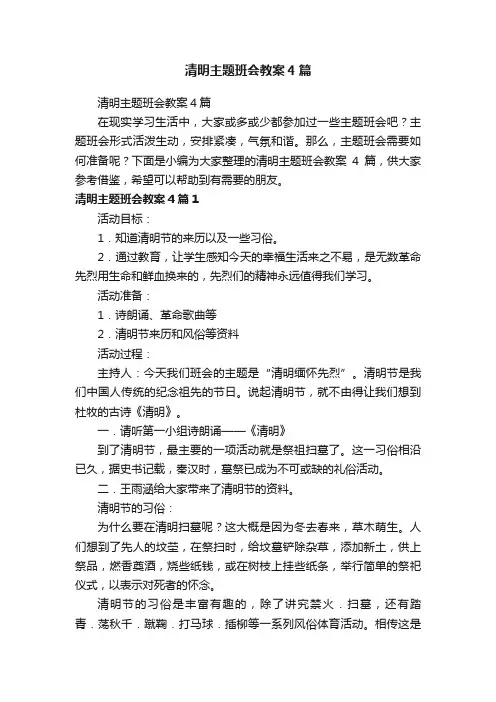 清明主题班会教案4篇

清明主题班会教案4篇

在现实学习生活中，大家或多或少都参加过一些主题班会吧？主题班会形式活泼生动，安排紧凑，气氛和谐。那么，主题班会需要如何准备呢？下面是小编为大家整理的清明主题班会教案 4 篇，供大家参考借鉴，希望可以帮助到有需要的朋友。

清明主题班会教案4篇1

活动目标：

1．知道清明节的来历以及一些习俗。

2．通过教育，让学生感知今天的幸福生活来之不易，是无数革命先烈用生命和鲜血换来的，先烈们的精神永远值得我们学习。

活动准备：

1．诗朗诵、革命歌曲等

2．清明节来历和风俗等资料

活动过程：

主持人：今天我们班会的主题是“清明缅怀先烈”。清明节是我们中国人传统的纪念祖先的节日。说起清明节，就不由得让我们想到杜牧的古诗《清明》。

一．请听第一小组诗朗诵——《清明》

到了清明节，最主要的一项活动就是祭祖扫墓了。这一习俗相沿已久，据史书记载，秦汉时，墓祭已成为不可或缺的礼俗活动。

二．王雨涵给大家带来了清明节的资料。

清明节的习俗：

为什么要在清明扫墓呢？这大概是因为冬去春来，草木萌生。人们想到了先人的坟茔，在祭扫时，给坟墓铲除杂草，添加新土，供上祭品，燃香奠酒，烧些纸钱，或在树枝上挂些纸条，举行简单的祭祀仪式，以表示对死者的怀念。

清明节的习俗是丰富有趣的，除了讲究禁火．扫墓，还有踏青．荡秋千．蹴鞠．打马球．插柳等一系列风俗体育活动。相传这是